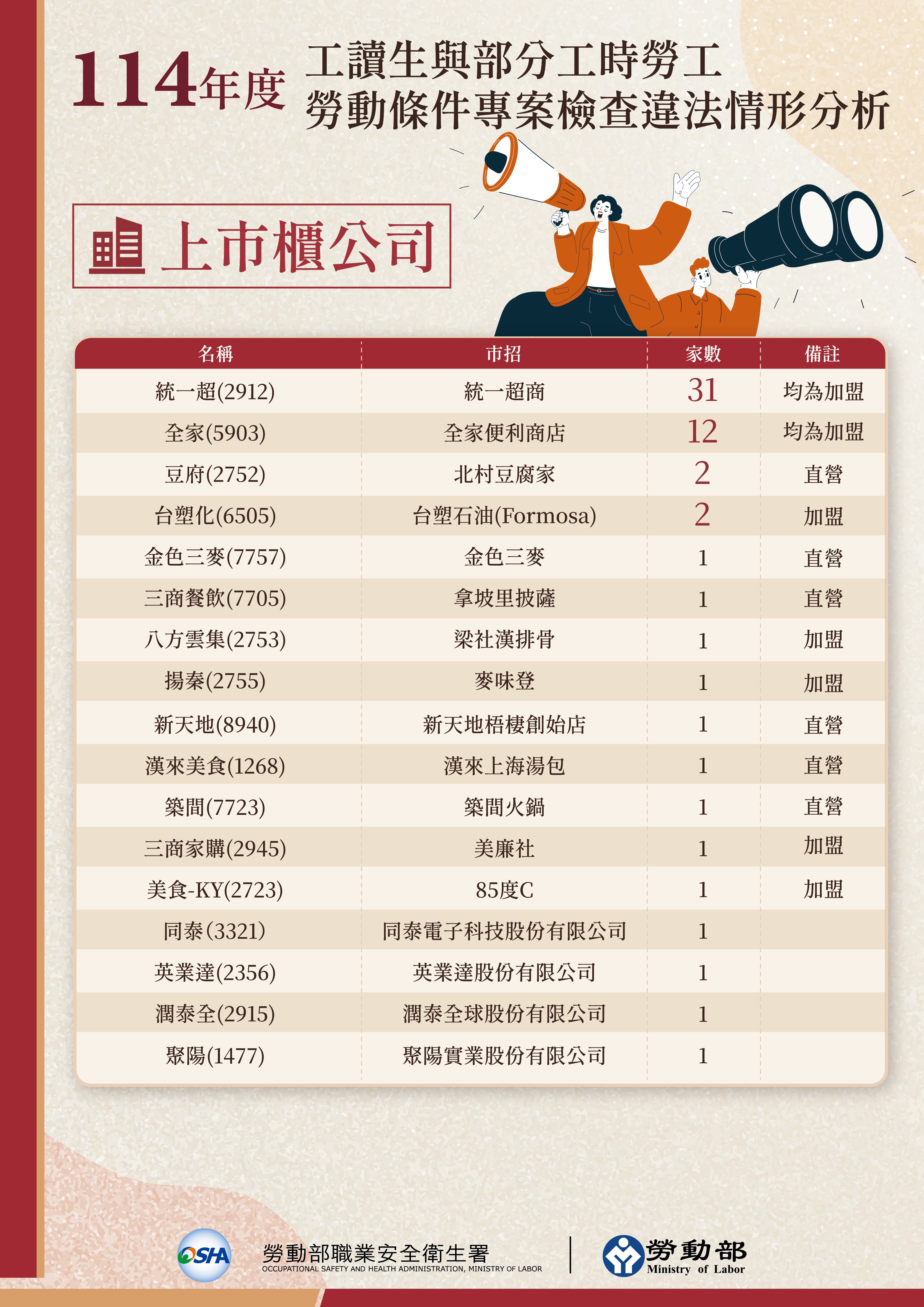 114年度 工讀生與部分工時勞工 勞動條件專案檢查違法情形分析

上市櫃公司

| 名稱 | 市招 | 家數 | 備註 |
|---|---|---|---|
| 統一超(2912) | 統一超商 | 31 | 均為加盟 |
| 全家(5903) | 全家便利商店 | 12 | 均為加盟 |
| 豆府(2752) | 北村豆腐家 | 2 | 直營 |
| 台塑化(6505) | 台塑石油(Formosa) | 2 | 加盟 |
| 金色三麥(7757) | 金色三麥 | 1 | 直營 |
| 三商餐飲(7705) | 拿坡里披薩 | 1 | 直營 |
| 八方雲集(2753) | 梁社漢排骨 | 1 | 加盟 |
| 揚秦(2755) | 麥味登 | 1 | 加盟 |
| 新天地(8940) | 新天地梧棲創始店 | 1 | 直營 |
| 漢來美食(1268) | 漢來上海湯包 | 1 | 直營 |
| 築間(7723) | 築間火鍋 | 1 | 直營 |
| 三商家購(2945) | 美廉社 | 1 | 加盟 |
| 美食-KY(2723) | 85度C | 1 | 加盟 |
| 同泰(3321) | 同泰電子科技股份有限公司 | 1 | |
| 英業達(2356) | 英業達股份有限公司 | 1 | |
| 潤泰全(2915) | 潤泰全球股份有限公司 | 1 | |
| 聚陽(1477) | 聚陽實業股份有限公司 | 1 | |

OSHA 勞動部職業安全衛生署
OCCUPATIONAL SAFETY AND HEALTH ADMINISTRATION, MINISTRY OF LABOR

勞動部
Ministry of Labor